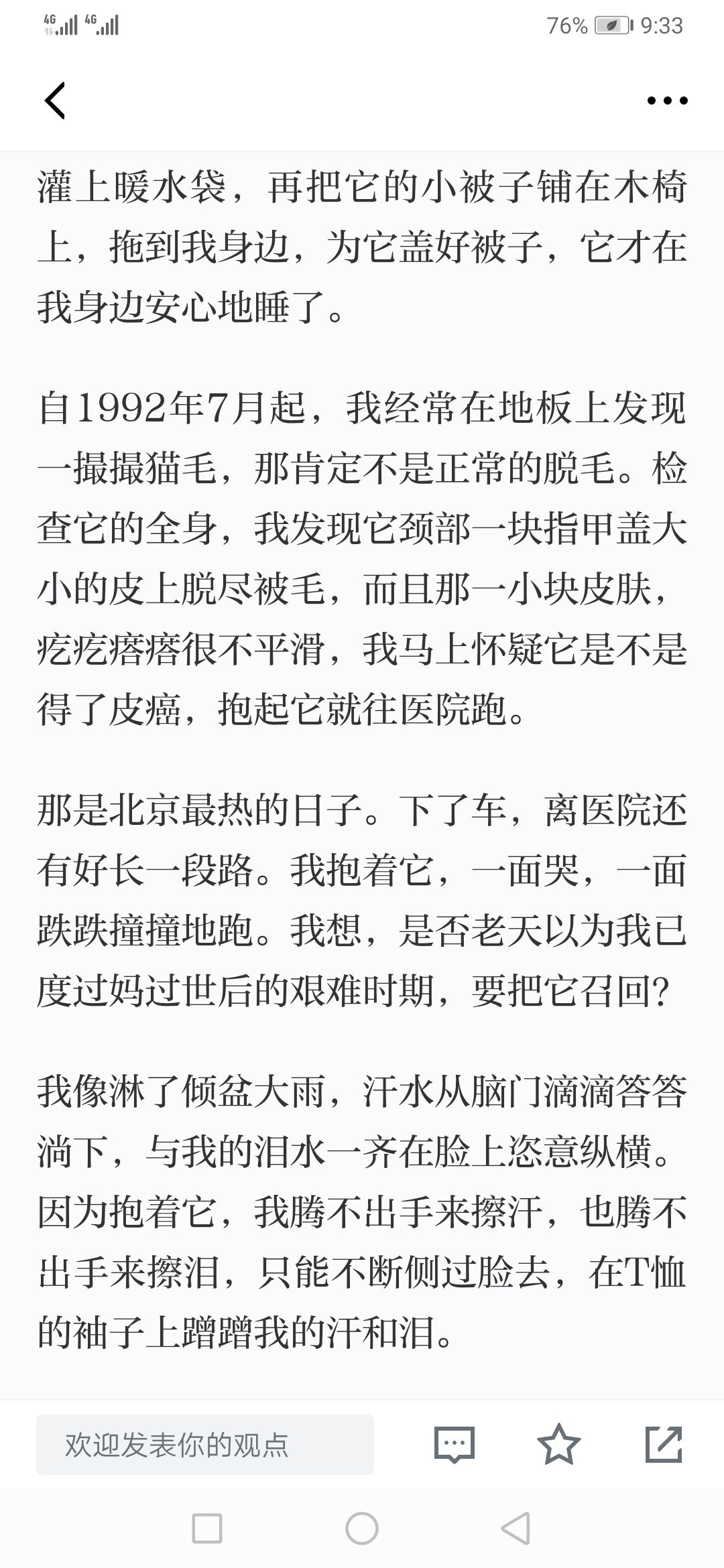 4G 4G 76% 9:33

灌上暖水袋，再把它的小被子铺在木椅上，拖到我身边，为它盖好被子，它才在我身边安心地睡了。

自1992年7月起，我经常在地板上发现一撮撮猫毛，那肯定不是正常的脱毛。检查它的全身，我发现它颈部一块指甲盖大小的皮上脱尽被毛，而且那一小块皮肤，疙疙瘩瘩很不平滑，我马上怀疑它是不是得了皮癌，抱起它就往医院跑。

那是北京最热的日子。下了车，离医院还有好长一段路。我抱着它，一面哭，一面跌跌撞撞地跑。我想，是否老天以为我已度过妈过世后的艰难时期，要把它召回？

我像淋了倾盆大雨，汗水从脑门滴滴答答淌下，与我的泪水一齐在脸上恣意纵横。因为抱着它，我腾不出手来擦汗，也腾不出手来擦泪，只能不断侧过脸去，在T恤的袖子上蹭蹭我的汗和泪。

欢迎发表你的观点